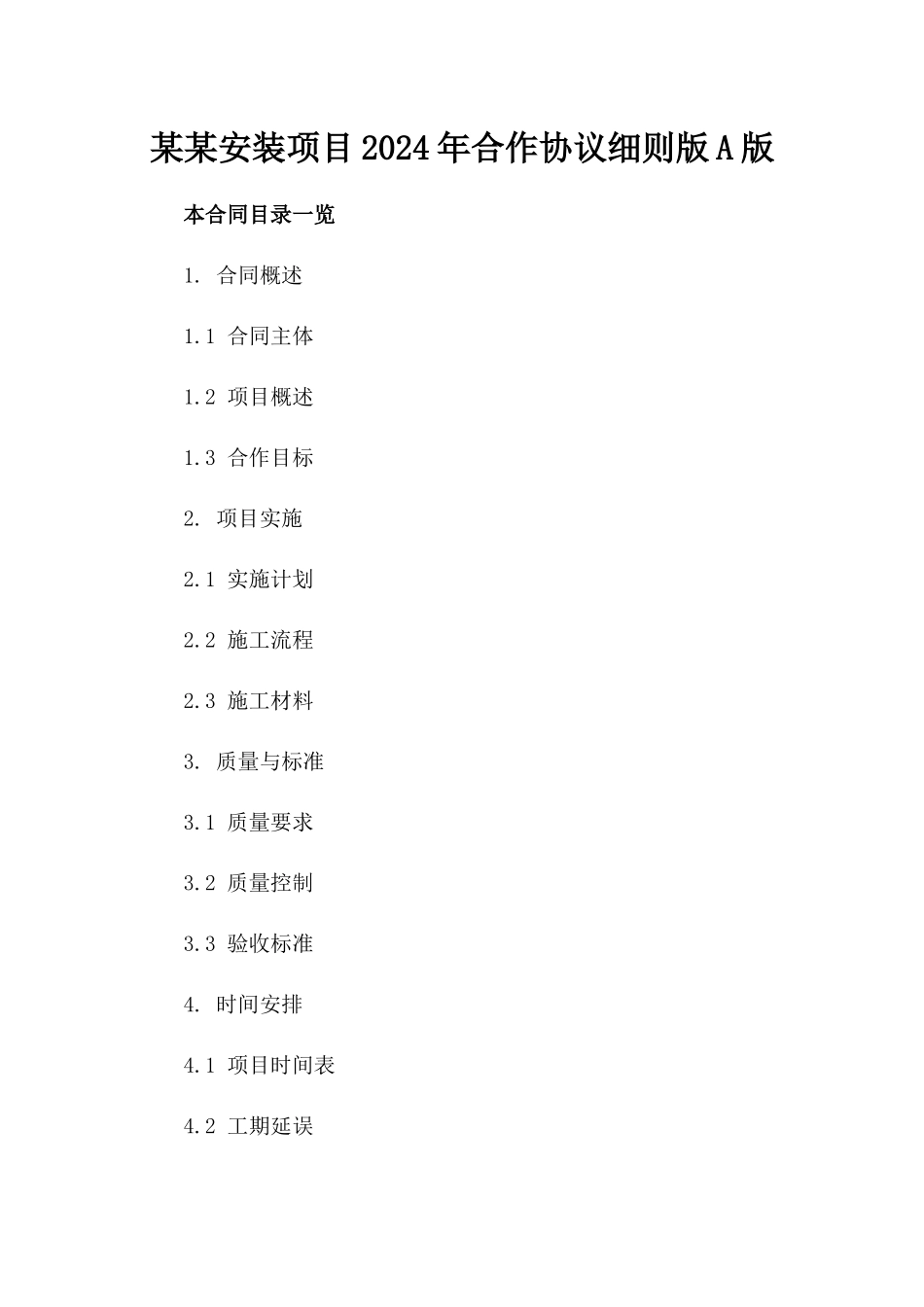 某某安装项目2024年合作协议细则版A版

本合同目录一览

1. 合同概述

1.1 合同主体

1.2 项目概述

1.3 合作目标

2. 项目实施

2.1 实施计划

2.2 施工流程

2.3 施工材料

3. 质量与标准

3.1 质量要求

3.2 质量控制

3.3 验收标准

4. 时间安排

4.1 项目时间表

4.2 工期延误